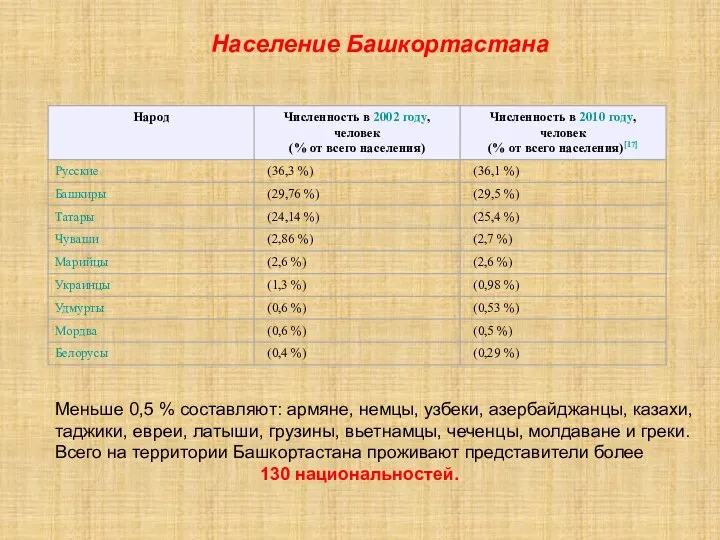 Население Башкортастана

| Народ | Численность в 2002 году, человек (% от всего населения) | Численность в 2010 году, человек (% от всего населения)[17] |
|---|---|---|
| Русские | (36,3 %) | (36,1 %) |
| Башкиры | (29,76 %) | (29,5 %) |
| Татары | (24,14 %) | (25,4 %) |
| Чуваши | (2,86 %) | (2,7 %) |
| Марийцы | (2,6 %) | (2,6 %) |
| Украинцы | (1,3 %) | (0,98 %) |
| Удмурты | (0,6 %) | (0,53 %) |
| Мордва | (0,6 %) | (0,5 %) |
| Белорусы | (0,4 %) | (0,29 %) |

Меньше 0,5 % составляют: армяне, немцы, узбеки, азербайджанцы, казахи, таджики, евреи, латыши, грузины, вьетнамцы, чеченцы, молдаване и греки. Всего на территории Башкортастана проживают представители более 130 национальностей.